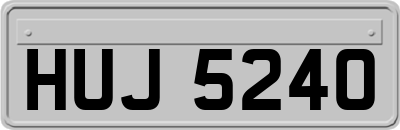 HUJ 5240